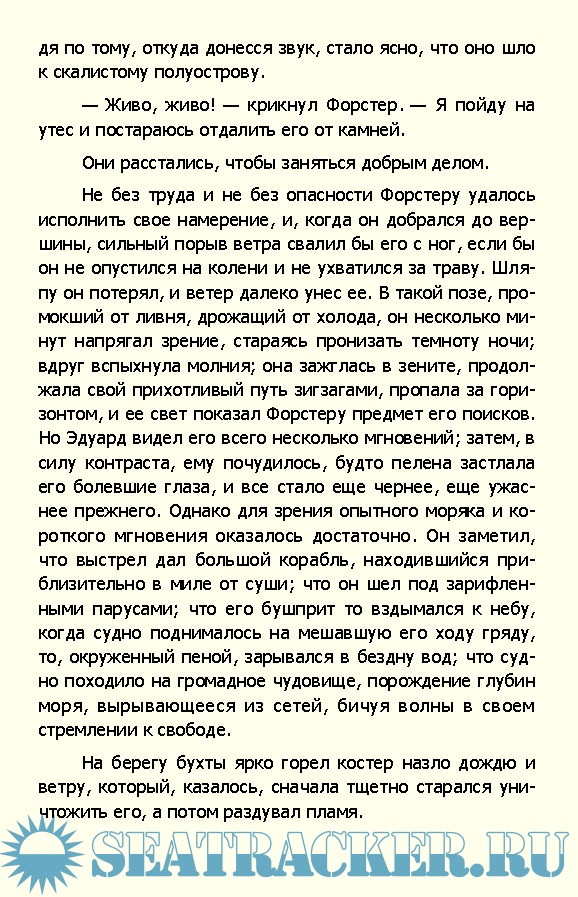 дя по тому, откуда донесся звук, стало ясно, что оно шло к скалистому полуострову.

— Живо, живо! — крикнул Форстер. — Я пойду на утес и постараюсь отдалить его от камней.

Они расстались, чтобы заняться добрым делом.

Не без труда и не без опасности Форстеру удалось исполнить свое намерение, и, когда он добрался до вершины, сильный порыв ветра свалил бы его с ног, если бы он не опустился на колени и не ухватился за траву. Шляпу он потерял, и ветер далеко унес ее. В такой позе, промокший от ливня, дрожащий от холода, он несколько минут напрягал зрение, стараясь пронизать темноту ночи; вдруг вспыхнула молния; она зажглась в зените, продолжала свой прихотливый путь зигзагами, пропала за горизонтом, и ее свет показал Форстеру предмет его поисков. Но Эдуард видел его всего несколько мгновений; затем, в силу контраста, ему почудилось, будто пелена застлала его болевшие глаза, и все стало еще чернее, еще ужаснее прежнего. Однако для зрения опытного моряка и короткого мгновения оказалось достаточно. Он заметил, что выстрел дал большой корабль, находившийся приблизительно в миле от суши; что он шел под зарифленными парусами; что его бушприт то вздымался к небу, когда судно поднималось на мешавшую его ходу гряду, то, окруженный пеной, зарывался в бездну вод; что судно походило на громадное чудовище, порождение глубин моря, вырывающееся из сетей, бичуя волны в своем стремлении к свободе.

На берегу бухты ярко горел костер назло дождю и ветру, который, казалось, сначала тщетно старался уничтожить его, а потом раздувал пламя.

SEATRACKER.RU